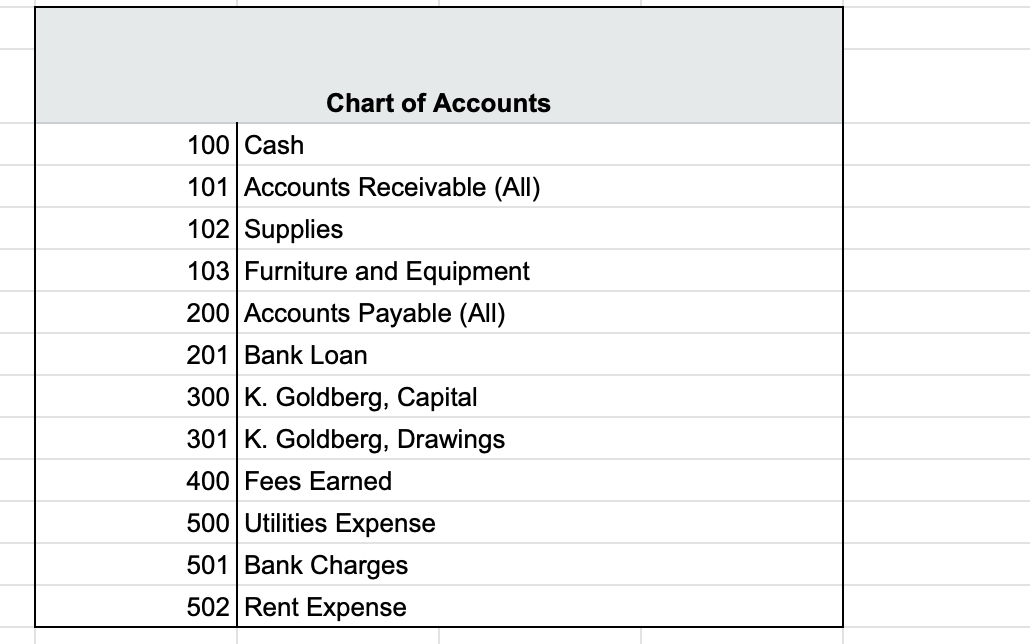 Chart of Accounts

| | |
|---|---|
| 100 | Cash |
| 101 | Accounts Receivable (All) |
| 102 | Supplies |
| 103 | Furniture and Equipment |
| 200 | Accounts Payable (All) |
| 201 | Bank Loan |
| 300 | K. Goldberg, Capital |
| 301 | K. Goldberg, Drawings |
| 400 | Fees Earned |
| 500 | Utilities Expense |
| 501 | Bank Charges |
| 502 | Rent Expense |